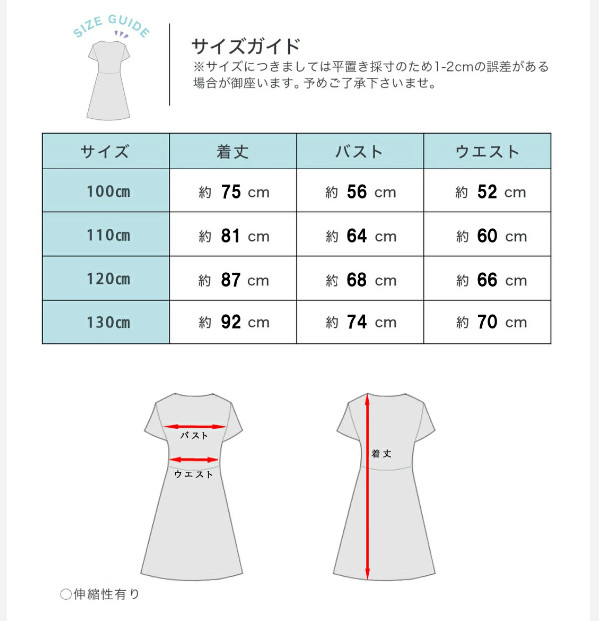 SIZE GUIDE

サイズガイド
※サイズにつきましては平置き採寸のため1-2cmの誤差がある場合が御座います。予めご了承下さいませ。

| サイズ | 着丈 | バスト | ウエスト |
|---|---|---|---|
| 100㎝ | 約 75 cm | 約 56 cm | 約 52 cm |
| 110㎝ | 約 81 cm | 約 64 cm | 約 60 cm |
| 120㎝ | 約 87 cm | 約 68 cm | 約 66 cm |
| 130㎝ | 約 92 cm | 約 74 cm | 約 70 cm |

バスト
ウエスト
着丈

○伸縮性有り